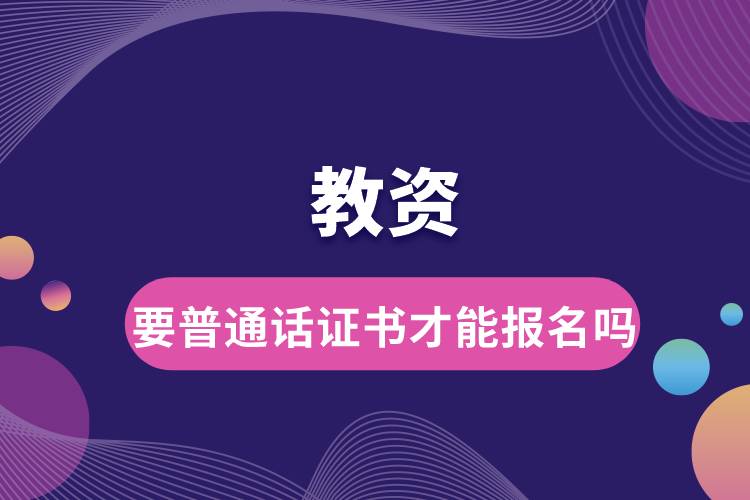 教资

要普通话证书才能报名吗